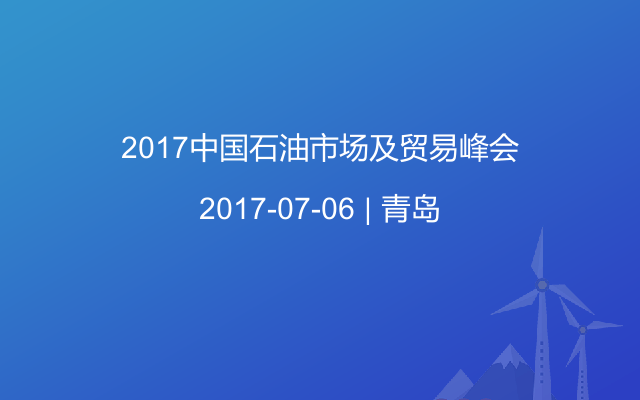 2017中国石油市场及贸易峰会

2017-07-06 | 青岛